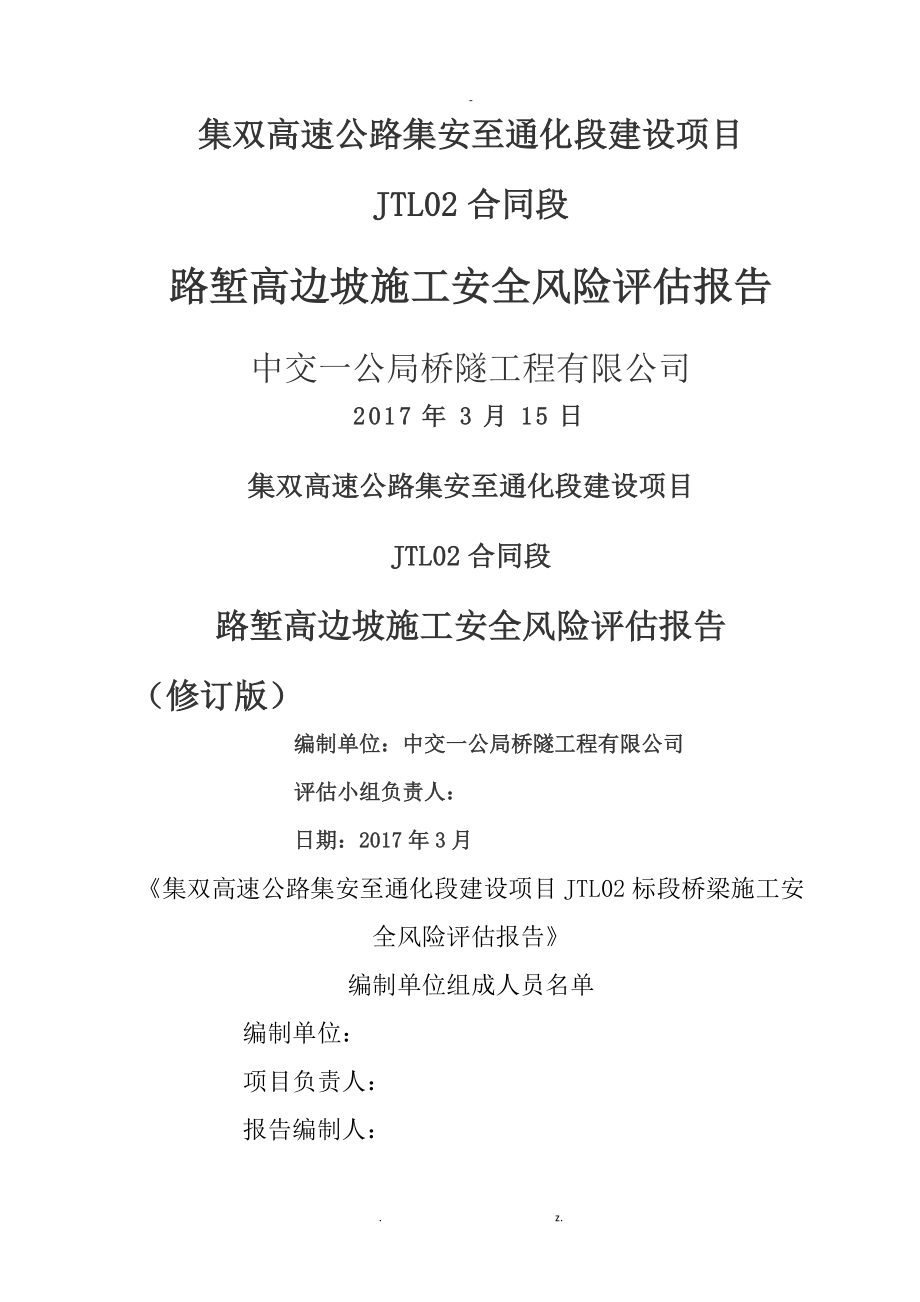 -

集双高速公路集安至通化段建设项目

JTL02 合同段

路堑高边坡施工安全风险评估报告

中交一公局桥隧工程有限公司

2017 年 3 月 15 日

集双高速公路集安至通化段建设项目

JTL02 合同段

路堑高边坡施工安全风险评估报告

（修订版）

编制单位：中交一公局桥隧工程有限公司

评估小组负责人：

日期：2017 年 3 月

《集双高速公路集安至通化段建设项目 JTL02 标段桥梁施工安全风险评估报告》

编制单位组成人员名单

编制单位：

项目负责人：

报告编制人：

. z.